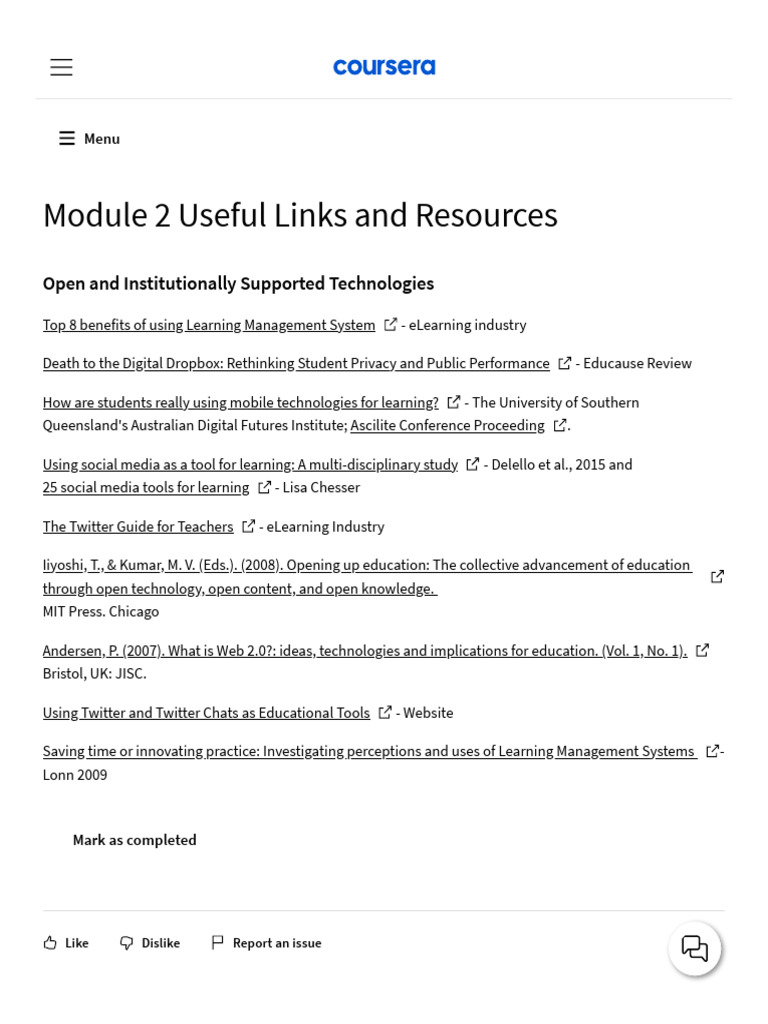 coursera

Menu

Module 2 Useful Links and Resources

Open and Institutionally Supported Technologies

Top 8 benefits of using Learning Management System - eLearning industry

Death to the Digital Dropbox: Rethinking Student Privacy and Public Performance - Educause Review

How are students really using mobile technologies for learning? - The University of Southern Queensland's Australian Digital Futures Institute; Ascilite Conference Proceeding.

Using social media as a tool for learning: A multi-disciplinary study - Delello et al., 2015 and 25 social media tools for learning - Lisa Chesser

The Twitter Guide for Teachers - eLearning Industry

Iiyoshi, T., & Kumar, M. V. (Eds.). (2008). Opening up education: The collective advancement of education through open technology, open content, and open knowledge. MIT Press. Chicago

Andersen, P. (2007). What is Web 2.0?: ideas, technologies and implications for education. (Vol. 1, No. 1). Bristol, UK: JISC.

Using Twitter and Twitter Chats as Educational Tools - Website

Saving time or innovating practice: Investigating perceptions and uses of Learning Management Systems - Lonn 2009

Mark as completed

Like Dislike Report an issue